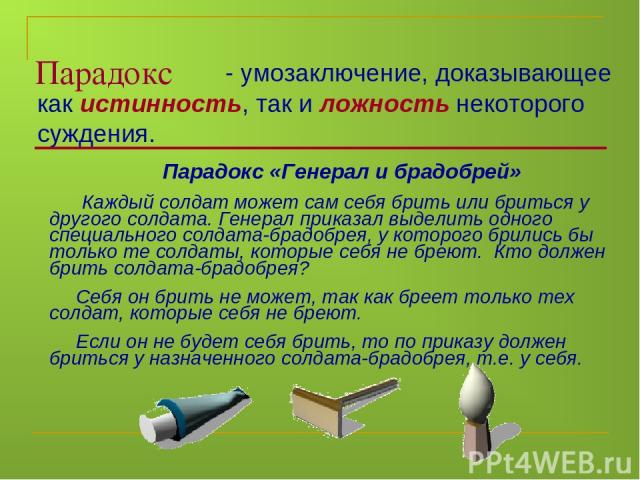 Парадокс - умозаключение, доказывающее как истинность, так и ложность некоторого суждения.

Парадокс «Генерал и брадобрей»

Каждый солдат может сам себя брить или бриться у другого солдата. Генерал приказал выделить одного специального солдата-брадобрея, у которого брились бы только те солдаты, которые себя не бреют. Кто должен брить солдата-брадобрея?

Себя он брить не может, так как бреет только тех солдат, которые себя не бреют.

Если он не будет себя брить, то по приказу должен бриться у назначенного солдата-брадобрея, т.е. у себя.

PPt4WEB.ru